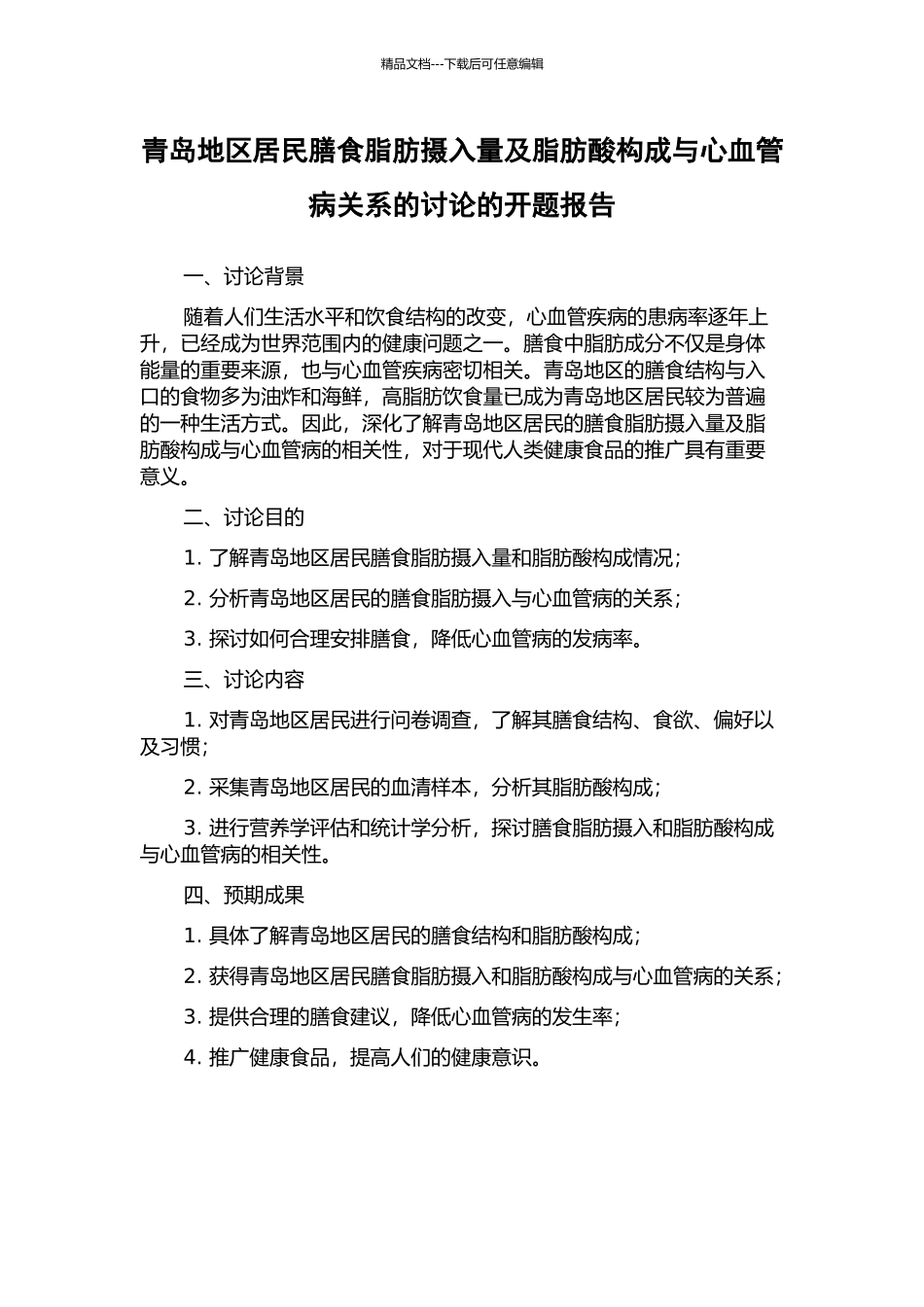 精品文档---下载后可任意编辑

青岛地区居民膳食脂肪摄入量及脂肪酸构成与心血管病关系的讨论的开题报告

一、讨论背景

随着人们生活水平和饮食结构的改变，心血管疾病的患病率逐年上升，已经成为世界范围内的健康问题之一。膳食中脂肪成分不仅是身体能量的重要来源，也与心血管疾病密切相关。青岛地区的膳食结构与入口的食物多为油炸和海鲜，高脂肪饮食量已成为青岛地区居民较为普遍的一种生活方式。因此，深化了解青岛地区居民的膳食脂肪摄入量及脂肪酸构成与心血管病的相关性，对于现代人类健康食品的推广具有重要意义。

二、讨论目的

1. 了解青岛地区居民膳食脂肪摄入量和脂肪酸构成情况；

2. 分析青岛地区居民的膳食脂肪摄入与心血管病的关系；

3. 探讨如何合理安排膳食，降低心血管病的发病率。

三、讨论内容

1. 对青岛地区居民进行问卷调查，了解其膳食结构、食欲、偏好以及习惯；

2. 采集青岛地区居民的血清样本，分析其脂肪酸构成；

3. 进行营养学评估和统计学分析，探讨膳食脂肪摄入和脂肪酸构成与心血管病的相关性。

四、预期成果

1. 具体了解青岛地区居民的膳食结构和脂肪酸构成；

2. 获得青岛地区居民膳食脂肪摄入和脂肪酸构成与心血管病的关系；

3. 提供合理的膳食建议，降低心血管病的发生率；

4. 推广健康食品，提高人们的健康意识。